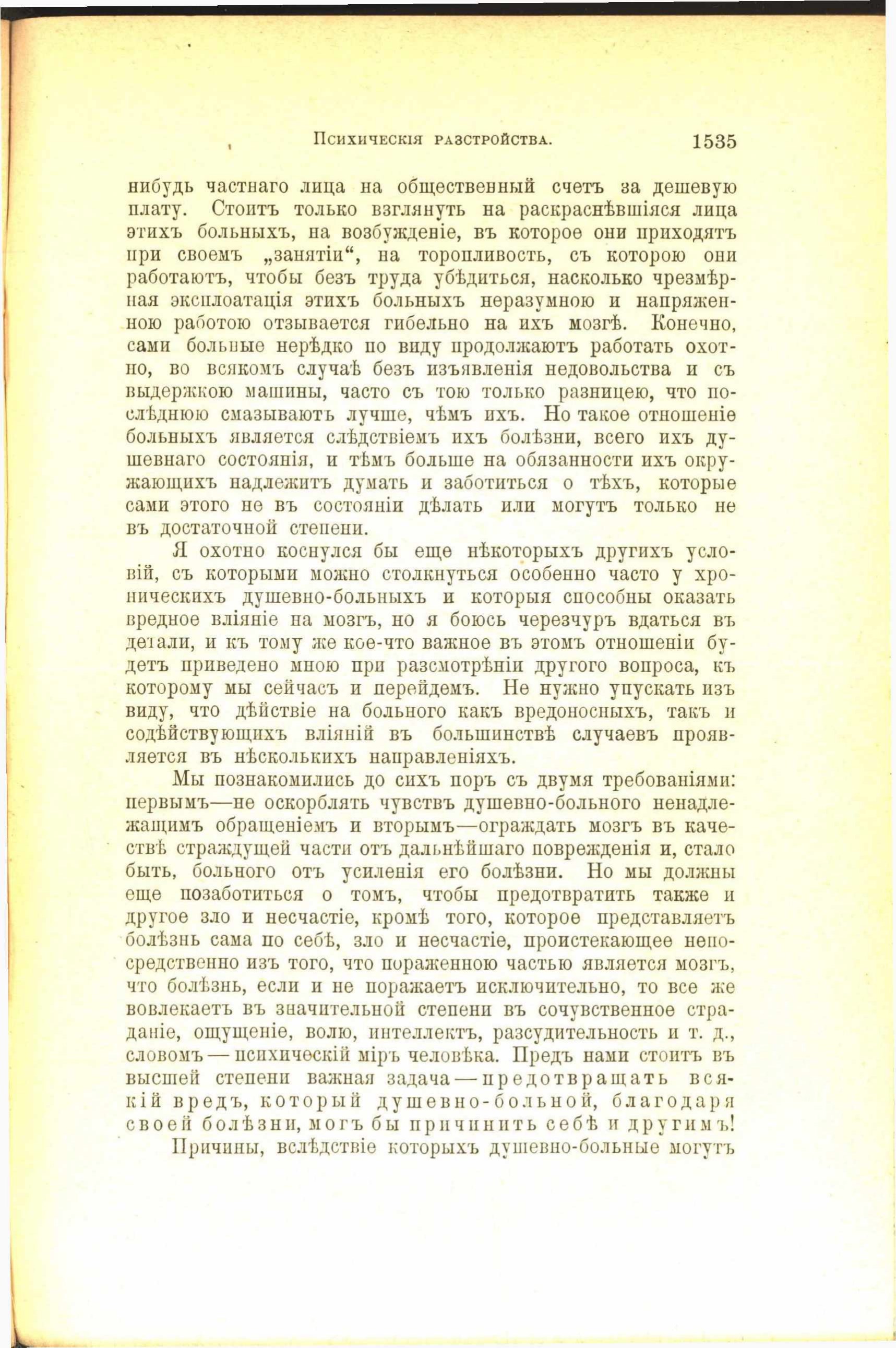 Психическія разстройства. 1535

нибудь частнаго лица на общественный счетъ за дешевую плату. Стоитъ только взглянуть на раскраснѣвшіяся лица этихъ больныхъ, на возбужденіе, въ которое они приходятъ при своемъ „занятіи“, на торопливость, съ которою они работаютъ, чтобы безъ труда убѣдиться, насколько чрезмѣрная эксплоатація этихъ больныхъ неразумною и напряженною работою отзывается гибельно на ихъ мозгѣ. Конечно, сами больные нерѣдко по виду продолжаютъ работать охотно, во всякомъ случаѣ безъ изъявленія недовольства и съ выдержкою машины, часто съ тою только разницею, что послѣднюю смазываютъ лучше, чѣмъ ихъ. Но такое отношеніе больныхъ является слѣдствіемъ ихъ болѣзни, всего ихъ душевнаго состоянія, и тѣмъ больше на обязанности ихъ окружающихъ надлежитъ думать и заботиться о тѣхъ, которые сами этого не въ состояніи дѣлать или могутъ только не въ достаточной степени.

Я охотно коснулся бы еще нѣкоторыхъ другихъ условій, съ которыми можно столкнуться особенно часто у хроническихъ душевно-больныхъ и которыя способны оказать вредное вліяніе на мозгъ, но я боюсь черезчуръ вдаться въ детали, и къ тому же кое-что важное въ этомъ отношеніи будетъ приведено мною при разсмотрѣніи другого вопроса, къ которому мы сейчасъ и перейдемъ. Не нужно упускать изъ виду, что дѣйствіе на больного какъ вредоносныхъ, такъ и содѣйствующихъ вліяній въ большинствѣ случаевъ проявляется въ нѣсколькихъ направленіяхъ.

Мы познакомились до сихъ поръ съ двумя требованіями: первымъ—не оскорблять чувствъ душевно-больного ненадлежащимъ обращеніемъ и вторымъ—ограждать мозгъ въ качествѣ страждущей части отъ дальнѣйшаго поврежденія и, стало быть, больного отъ усиленія его болѣзни. Но мы должны еще позаботиться о томъ, чтобы предотвратить также и другое зло и несчастіе, кромѣ того, которое представляетъ болѣзнь сама по себѣ, зло и несчастіе, проистекающее непосредственно изъ того, что пораженною частью является мозгъ, что болѣзнь, если и не поражаетъ исключительно, то все же вовлекаетъ въ значительной степени въ сочувственное страданіе, ощущеніе, волю, интеллектъ, разсудительность и т. д., словомъ — психическій міръ человѣка. Предъ нами стоитъ въ высшей степени важная задача — предотвращать всякій вредъ, который душевно-больной, благодаря своей болѣзни, могъ бы причинить себѣ и другимъ!

Причины, вслѣдствіе которыхъ душевно-больные могутъ